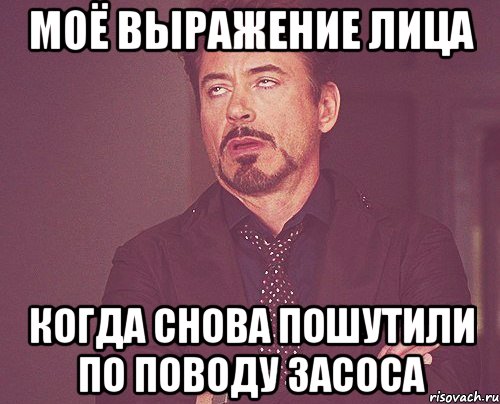 МОЁ ВЫРАЖЕНИЕ ЛИЦА

КОГДА СНОВА ПОШУТИЛИ ПО ПОВОДУ ЗАСОСА

risovach.ru